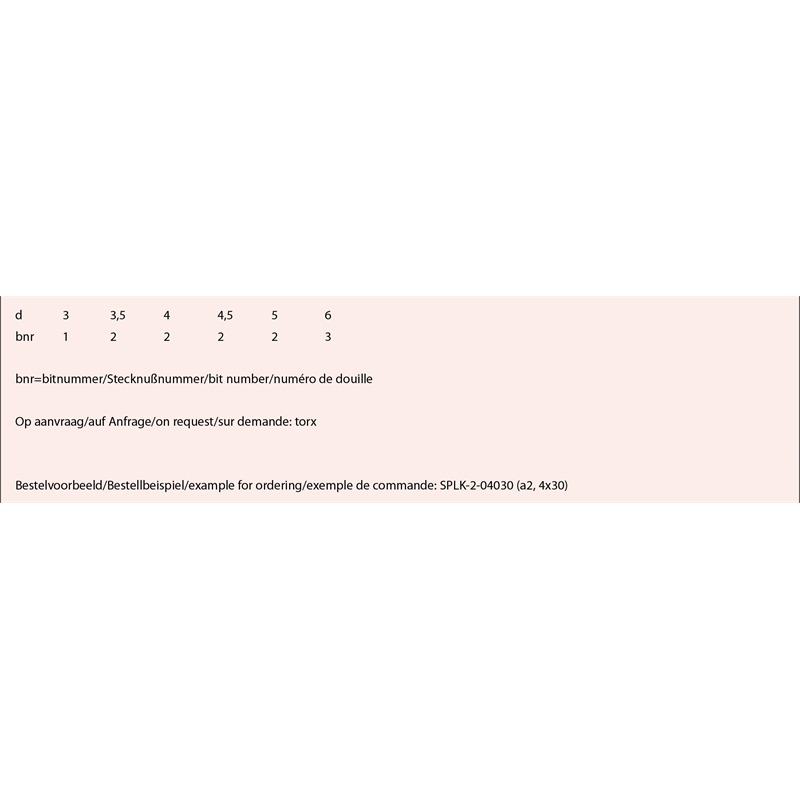 | d | 3 | 3,5 | 4 | 4,5 | 5 | 6 |
|---|---|---|---|---|---|---|
| bnr | 1 | 2 | 2 | 2 | 2 | 3 |

bnr=bitnummer/Stecknußnummer/bit number/numéro de douille

Op aanvraag/auf Anfrage/on request/sur demande: torx

Bestelvoorbeeld/Bestellbeispiel/example for ordering/exemple de commande: SPLK-2-04030 (a2, 4x30)